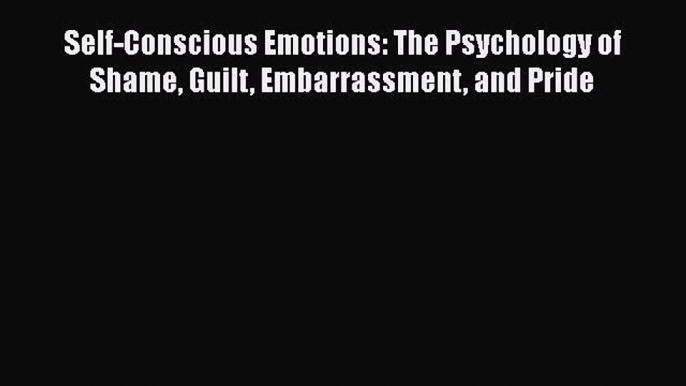 Self-Conscious Emotions: The Psychology of Shame, Guilt, Embarrassment, and Pride